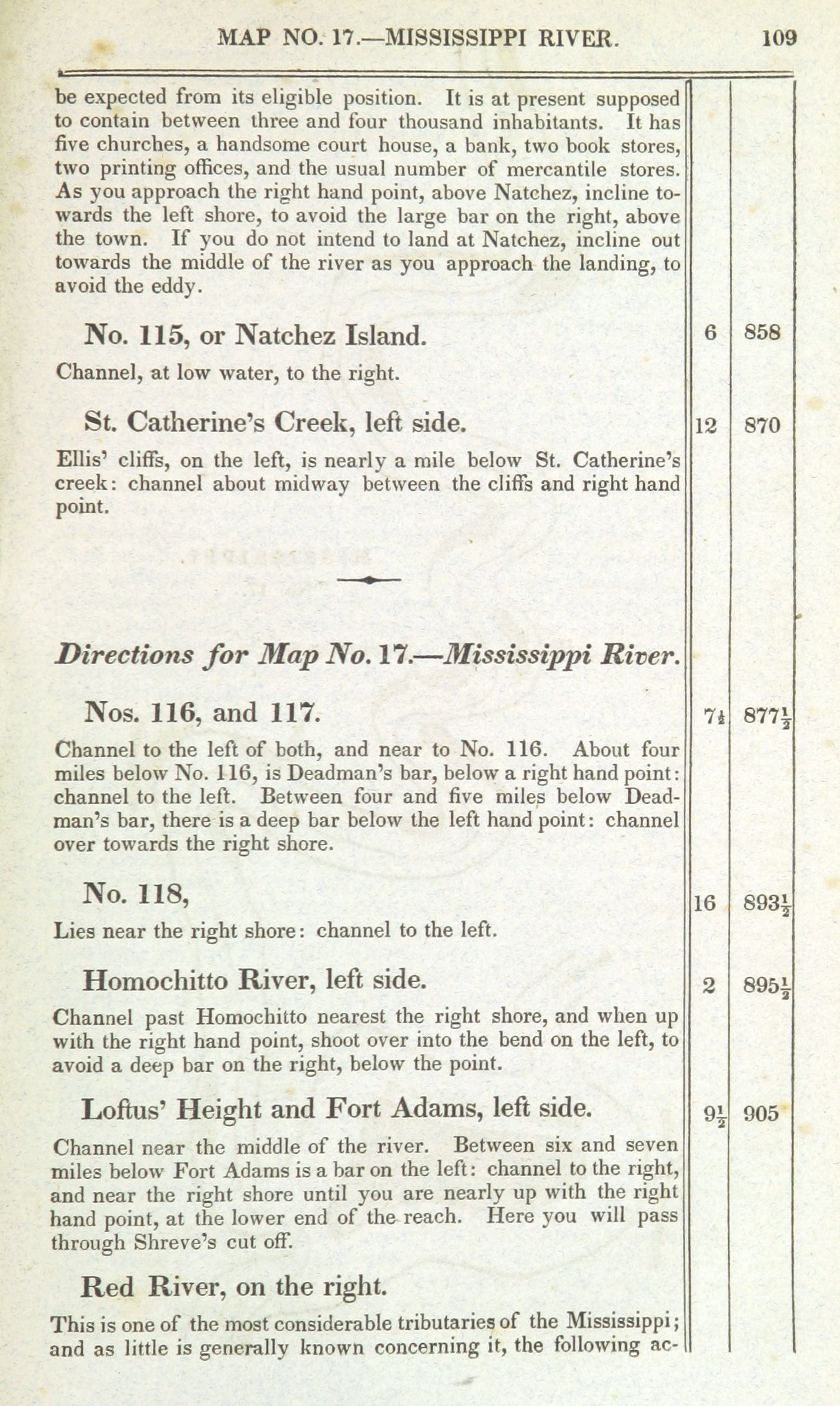 MAP NO. 17.—MISSISSIPPI RIVER. 109

be expected from its eligible position. It is at present supposed to contain between three and four thousand inhabitants. It has five churches, a handsome court house, a bank, two book stores, two printing offices, and the usual number of mercantile stores. As you approach the right hand point, above Natchez, incline towards the left shore, to avoid the large bar on the right, above the town. If you do not intend to land at Natchez, incline out towards the middle of the river as you approach the landing, to avoid the eddy.

No. 115, or Natchez Island. 6 858

Channel, at low water, to the right.

St. Catherine's Creek, left side. 12 870

Ellis' cliffs, on the left, is nearly a mile below St. Catherine's creek: channel about midway between the cliffs and right hand point.

Directions for Map No. 17.—Mississippi River.

Nos. 116, and 117. $7\frac{1}{2}$ $877\frac{1}{2}$

Channel to the left of both, and near to No. 116. About four miles below No. 116, is Deadman's bar, below a right hand point: channel to the left. Between four and five miles below Deadman's bar, there is a deep bar below the left hand point: channel over towards the right shore.

No. 118, 16 $893\frac{1}{2}$

Lies near the right shore: channel to the left.

Homochitto River, left side. 2 $895\frac{1}{2}$

Channel past Homochitto nearest the right shore, and when up with the right hand point, shoot over into the bend on the left, to avoid a deep bar on the right, below the point.

Loftus' Height and Fort Adams, left side. $9\frac{1}{2}$ 905

Channel near the middle of the river. Between six and seven miles below Fort Adams is a bar on the left: channel to the right, and near the right shore until you are nearly up with the right hand point, at the lower end of the reach. Here you will pass through Shreve's cut off.

Red River, on the right.

This is one of the most considerable tributaries of the Mississippi; and as little is generally known concerning it, the following ac-